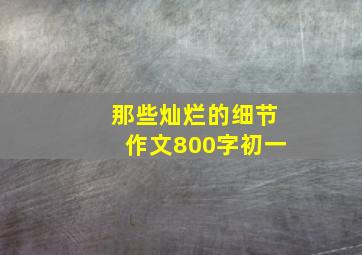 那些灿烂的细节
作文800字初一